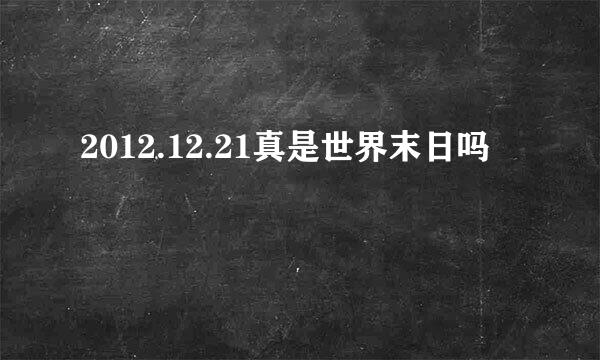 2012.12.21真是世界末日吗